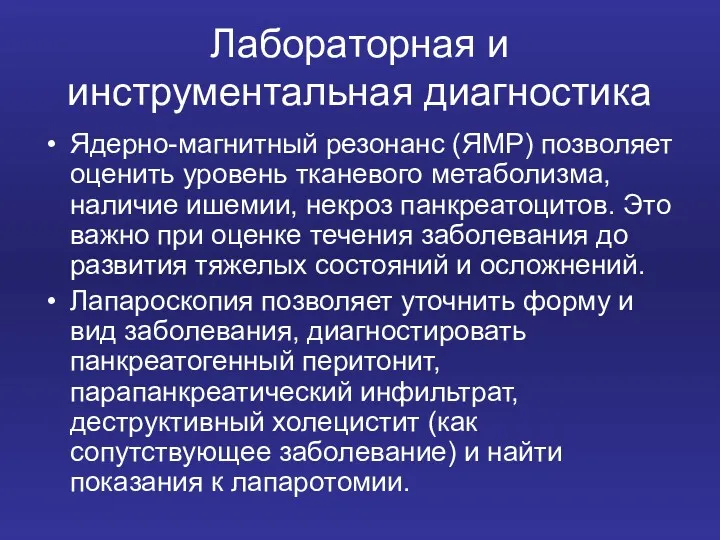 Лабораторная и инструментальная диагностика

• Ядерно-магнитный резонанс (ЯМР) позволяет оценить уровень тканевого метаболизма, наличие ишемии, некроз панкреатоцитов. Это важно при оценке течения заболевания до развития тяжелых состояний и осложнений.

• Лапароскопия позволяет уточнить форму и вид заболевания, диагностировать панкреатогенный перитонит, парапанкреатический инфильтрат, деструктивный холецистит (как сопутствующее заболевание) и найти показания к лапаротомии.